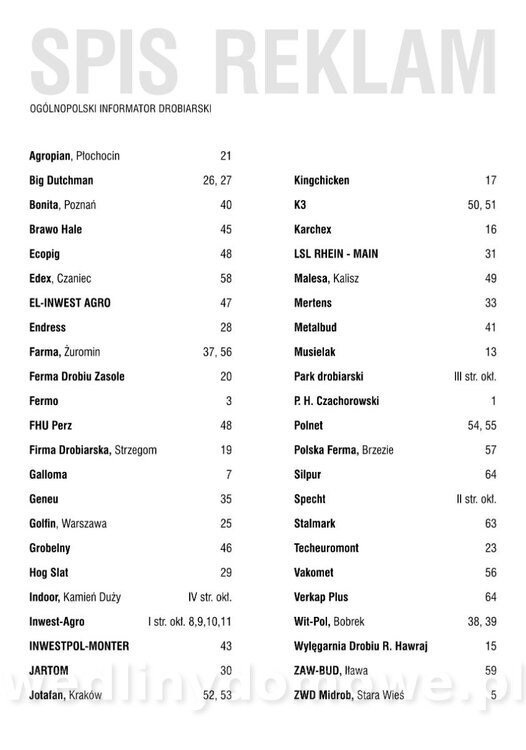 SPIS REKLAM

OGÓLNOPOLSKI INFORMATOR DROBIARSKI

| | |
|---|---|
| Agropian, Płochocin | 21 |
| Big Dutchman | 26, 27 |
| Bonita, Poznań | 40 |
| Brawo Hale | 45 |
| Ecopig | 48 |
| Edex, Czaniec | 58 |
| EL-INWEST AGRO | 47 |
| Endress | 28 |
| Farma, Żuromin | 37, 56 |
| Ferma Drobiu Zasole | 20 |
| Fermo | 3 |
| FHU Perz | 48 |
| Firma Drobiarska, Strzegom | 19 |
| Galloma | 7 |
| Geneu | 35 |
| Golfin, Warszawa | 25 |
| Grobelny | 46 |
| Hog Slat | 29 |
| Indoor, Kamień Duży | IV str. okł. |
| Inwest-Agro | I str. okł. 8,9,10,11 |
| INWESTPOL-MONTER | 43 |
| JARTOM | 30 |
| Jotafan, Kraków | 52, 53 |

| | |
|---|---|
| Kingchicken | 17 |
| K3 | 50, 51 |
| Karchex | 16 |
| LSL RHEIN - MAIN | 31 |
| Malesa, Kalisz | 49 |
| Mertens | 33 |
| Metalbud | 41 |
| Musielak | 13 |
| Park drobiarski | III str. okł. |
| P. H. Czachorowski | 1 |
| Polnet | 54, 55 |
| Polska Ferma, Brzezie | 57 |
| Silpur | 64 |
| Specht | II str. okł. |
| Stalmark | 63 |
| Techeuromont | 23 |
| Vakomet | 56 |
| Verkap Plus | 64 |
| Wit-Pol, Bobrek | 38, 39 |
| Wylęgarnia Drobiu R. Hawraj | 15 |
| ZAW-BUD, Iława | 59 |
| ZWD Midrob, Stara Wieś | 5 |

wedlinydomowe.pl